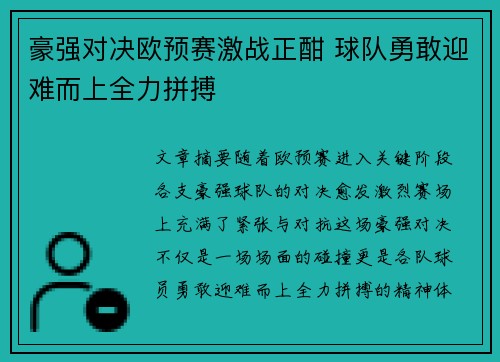 豪强对决欧预赛激战正酣 球队勇敢迎难而上全力拼搏

文章摘要随着欧预赛进入关键阶段各支豪强球队的对决愈发激烈赛场上充满了紧张与对抗这场豪强对决不仅是一场场面的碰撞更是各队球员勇敢迎难而上全力拼搏的精神体